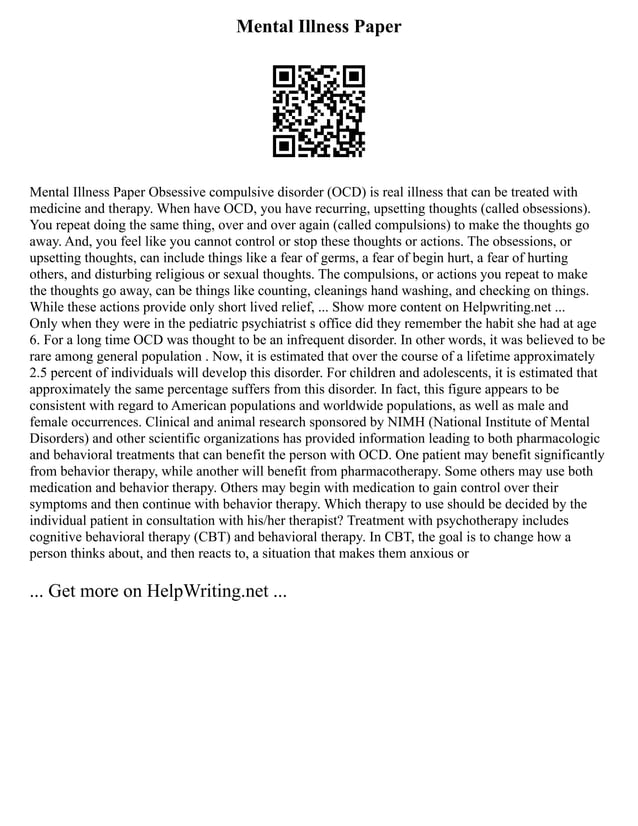 Mental Illness Paper

Mental Illness Paper Obsessive compulsive disorder (OCD) is real illness that can be treated with medicine and therapy. When have OCD, you have recurring, upsetting thoughts (called obsessions). You repeat doing the same thing, over and over again (called compulsions) to make the thoughts go away. And, you feel like you cannot control or stop these thoughts or actions. The obsessions, or upsetting thoughts, can include things like a fear of germs, a fear of begin hurt, a fear of hurting others, and disturbing religious or sexual thoughts. The compulsions, or actions you repeat to make the thoughts go away, can be things like counting, cleanings hand washing, and checking on things. While these actions provide only short lived relief, ... Show more content on Helpwriting.net ... Only when they were in the pediatric psychiatrist s office did they remember the habit she had at age 6. For a long time OCD was thought to be an infrequent disorder. In other words, it was believed to be rare among general population . Now, it is estimated that over the course of a lifetime approximately 2.5 percent of individuals will develop this disorder. For children and adolescents, it is estimated that approximately the same percentage suffers from this disorder. In fact, this figure appears to be consistent with regard to American populations and worldwide populations, as well as male and female occurrences. Clinical and animal research sponsored by NIMH (National Institute of Mental Disorders) and other scientific organizations has provided information leading to both pharmacologic and behavioral treatments that can benefit the person with OCD. One patient may benefit significantly from behavior therapy, while another will benefit from pharmacotherapy. Some others may use both medication and behavior therapy. Others may begin with medication to gain control over their symptoms and then continue with behavior therapy. Which therapy to use should be decided by the individual patient in consultation with his/her therapist? Treatment with psychotherapy includes cognitive behavioral therapy (CBT) and behavioral therapy. In CBT, the goal is to change how a person thinks about, and then reacts to, a situation that makes them anxious or

... Get more on HelpWriting.net ...